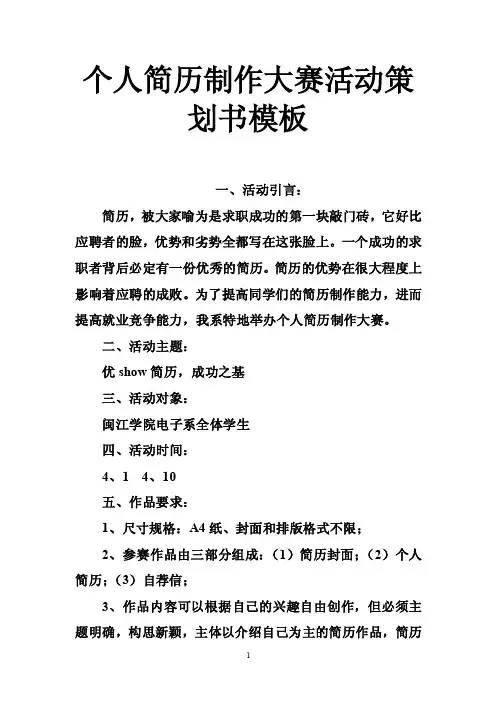 个人简历制作大赛活动策划书模板

一、活动引言：

简历，被大家喻为是求职成功的第一块敲门砖，它好比应聘者的脸，优势和劣势全都写在这张脸上。一个成功的求职者背后必定有一份优秀的简历。简历的优势在很大程度上影响着应聘的成败。为了提高同学们的简历制作能力，进而提高就业竞争能力，我系特地举办个人简历制作大赛。

二、活动主题：

优 show 简历，成功之基

三、活动对象：

闽江学院电子系全体学生

四、活动时间：

4、1　4、10

五、作品要求：

1、尺寸规格：A4 纸、封面和排版格式不限；

2、参赛作品由三部分组成：（1）简历封面；（2）个人简历；（3）自荐信；

3、作品内容可以根据自己的兴趣自由创作，但必须主题明确，构思新颖，主体以介绍自己为主的简历作品，简历

1